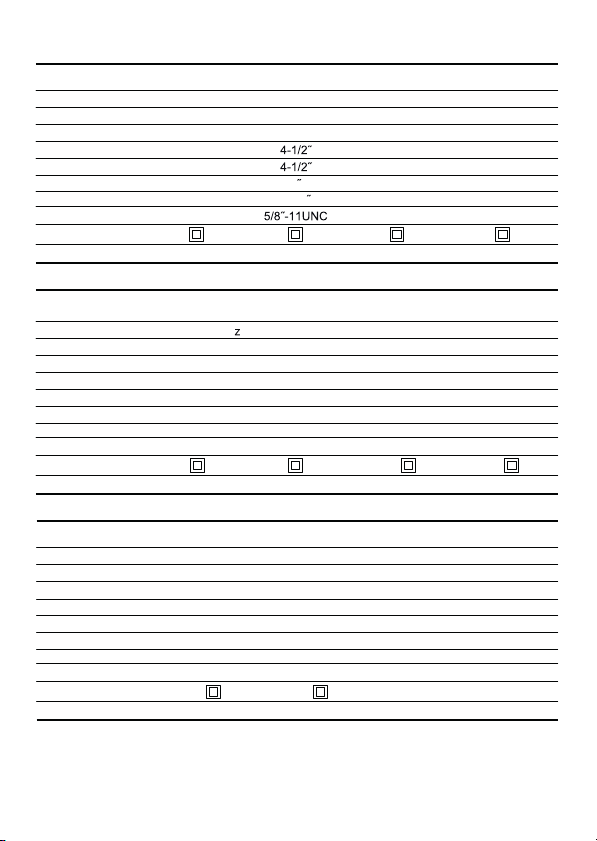 4-1/2˝
4-1/2˝
˝
˝
5/8˝-11UNC
z